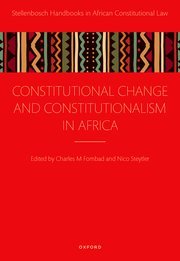 Stellenbosch Handbooks in African Constitutional Law

CONSTITUTIONAL CHANGE AND CONSTITUTIONALISM IN AFRICA

Edited by Charles M Fombad and Nico Steytler

OXFORD